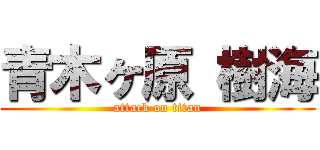 青木ヶ原 樹海
attack on titan